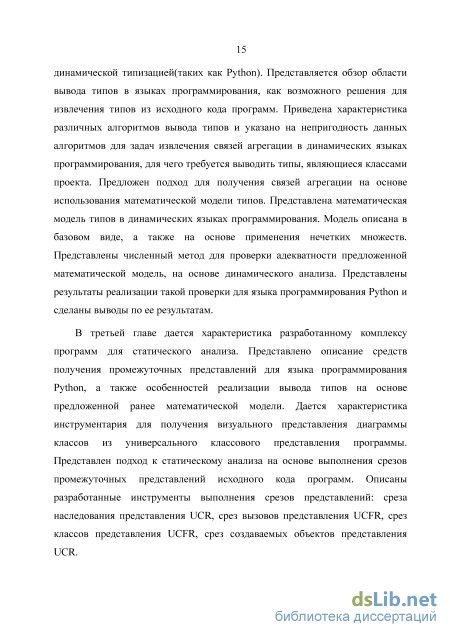 15

динамической типизацией(таких как Python). Представляется обзор области вывода типов в языках программирования, как возможного решения для извлечения типов из исходного кода программ. Приведена характеристика различных алгоритмов вывода типов и указано на непригодность данных алгоритмов для задач извлечения связей агрегации в динамических языках программирования, для чего требуется выводить типы, являющиеся классами проекта. Предложен подход для получения связей агрегации на основе использования математической модели типов. Представлена математическая модель типов в динамических языках программирования. Модель описана в базовом виде, а также на основе применения нечетких множеств. Представлены численный метод для проверки адекватности предложенной математической модель, на основе динамического анализа. Представлены результаты реализации такой проверки для языка программирования Python и сделаны выводы по ее результатам.

В третьей главе дается характеристика разработанному комплексу программ для статического анализа. Представлено описание средств получения промежуточных представлений для языка программирования Python, а также особенностей реализации вывода типов на основе предложенной ранее математической модели. Дается характеристика инструментария для получения визуального представления диаграммы классов из универсального классового представления программы. Представлен подход к статическому анализа на основе выполнения срезов промежуточных представлений исходного кода программ. Описаны разработанные инструменты выполнения срезов представлений: среза наследования представления UCR, срез вызовов представления UCFR, срез классов представления UCFR, срез создаваемых объектов представления UCR.

dsLib.net
библиотека диссертаций